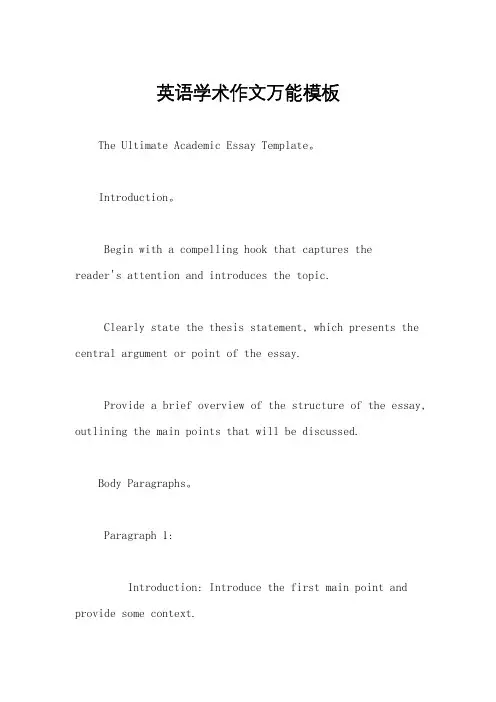 英语学术作文万能模板

The Ultimate Academic Essay Template。

Introduction。

Begin with a compelling hook that captures the reader's attention and introduces the topic.

Clearly state the thesis statement, which presents the central argument or point of the essay.

Provide a brief overview of the structure of the essay, outlining the main points that will be discussed.

Body Paragraphs。

Paragraph 1:

Introduction: Introduce the first main point and provide some context.